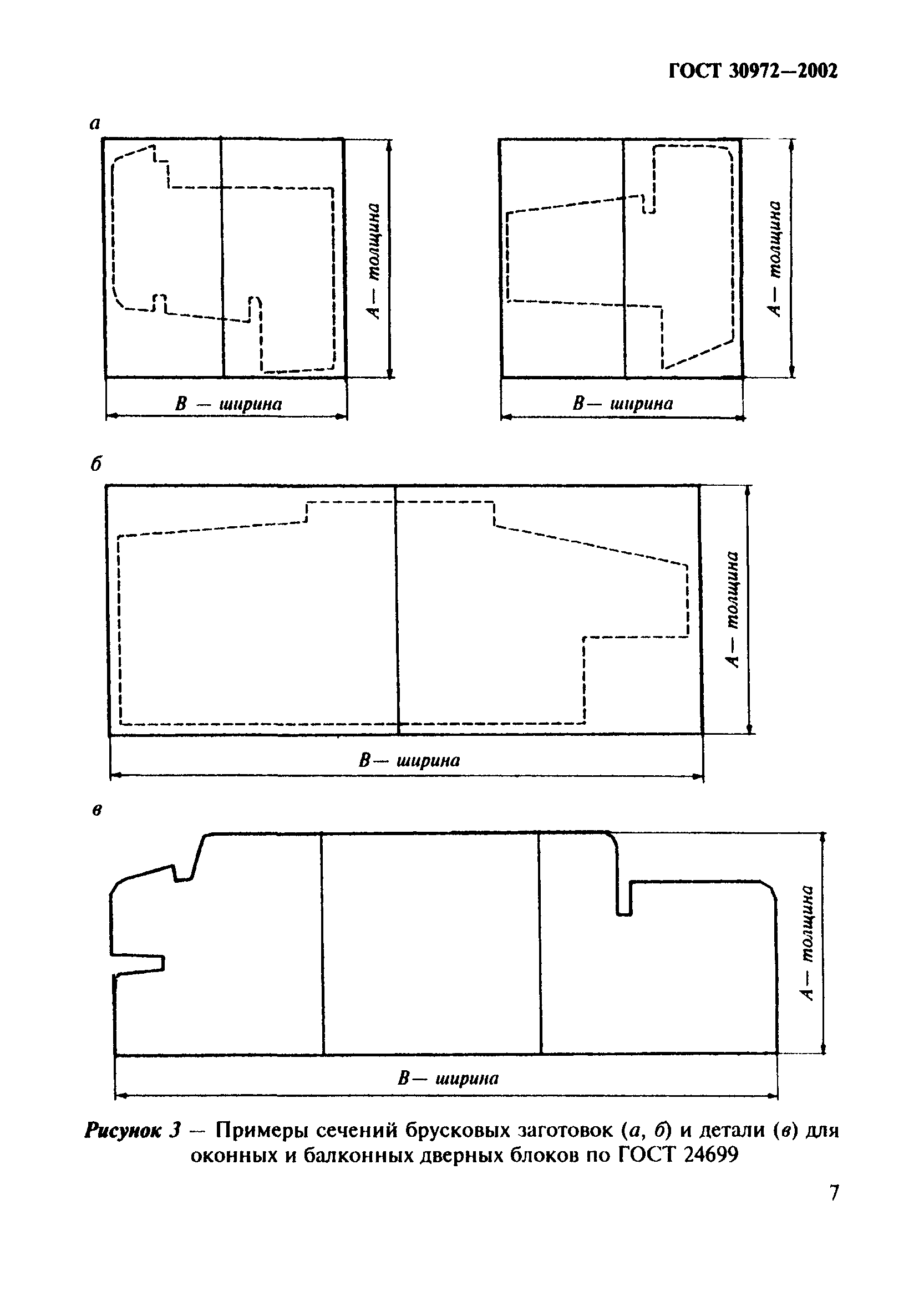 ГОСТ 30972—2002

а

А — толщина

В — ширина

А — толщина

В — ширина

б

А — толщина

В — ширина

в

А — толщина

В — ширина

Рисунок 3 — Примеры сечений брусковых заготовок (а, б) и детали (в) для оконных и балконных дверных блоков по ГОСТ 24699

7